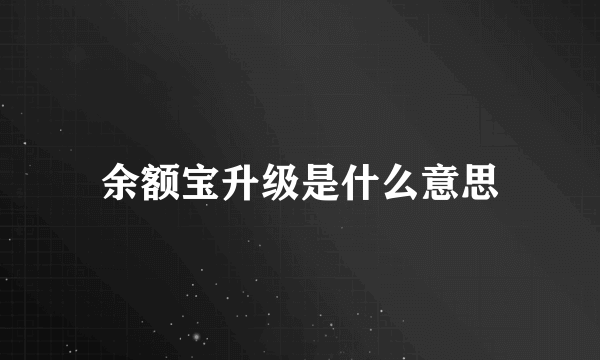 余额宝升级是什么意思